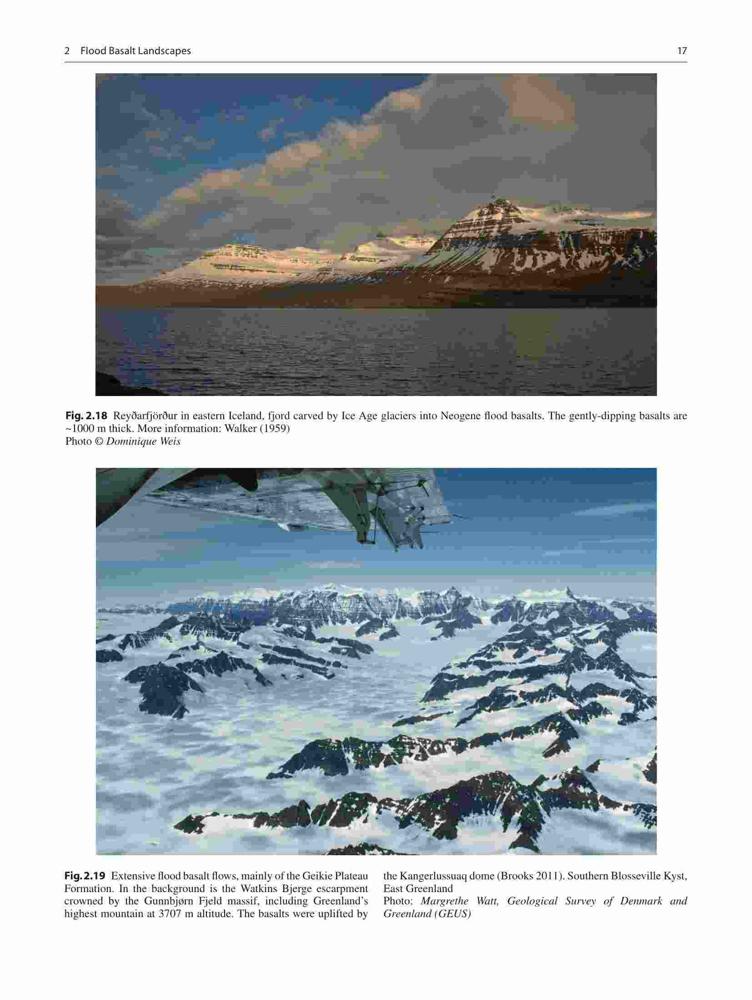 2 Flood Basalt Landscapes 17

Fig. 2.18 Reyðarfjörður in eastern Iceland, fjord carved by Ice Age glaciers into Neogene flood basalts. The gently-dipping basalts are ~1000 m thick. More information: Walker (1959)
Photo © Dominique Weis

Fig. 2.19 Extensive flood basalt flows, mainly of the Geikie Plateau Formation. In the background is the Watkins Bjerge escarpment crowned by the Gunnbjørn Fjeld massif, including Greenland's highest mountain at 3707 m altitude. The basalts were uplifted by the Kangerlussuaq dome (Brooks 2011). Southern Blosseville Kyst, East Greenland
Photo: Margrethe Watt, Geological Survey of Denmark and Greenland (GEUS)